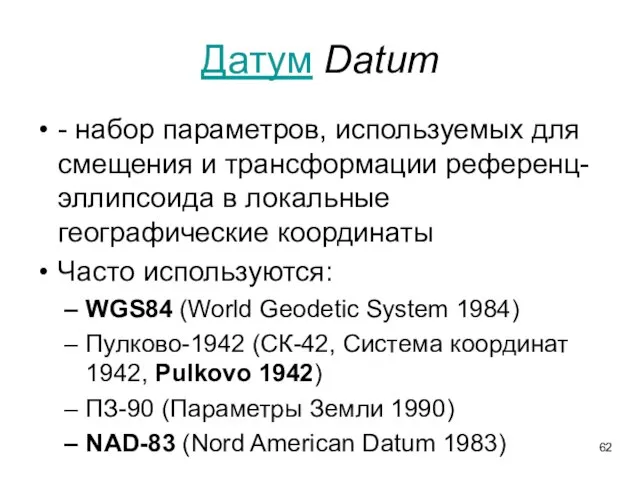 Датум Datum

• - набор параметров, используемых для смещения и трансформации референц-эллипсоида в локальные географические координаты

• Часто используются:

– WGS84 (World Geodetic System 1984)

– Пулково-1942 (СК-42, Система координат 1942, Pulkovo 1942)

– ПЗ-90 (Параметры Земли 1990)

– NAD-83 (Nord American Datum 1983)

62